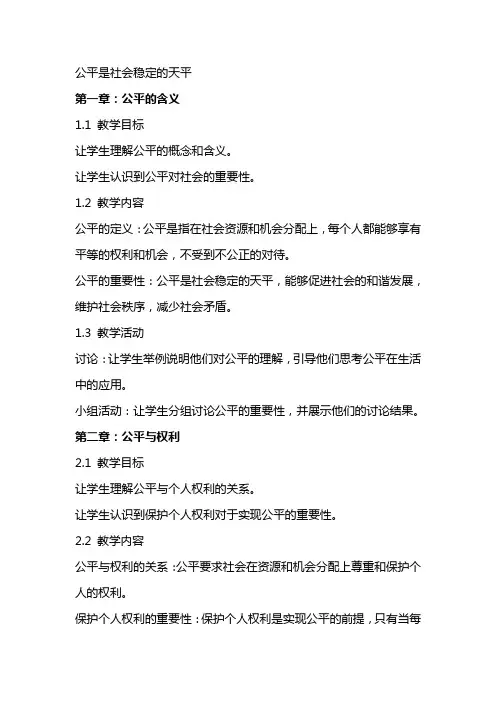 公平是社会稳定的天平

第一章：公平的含义

1.1 教学目标

让学生理解公平的概念和含义。

让学生认识到公平对社会的重要性。

1.2 教学内容

公平的定义：公平是指在社会资源和机会分配上，每个人都能够享有平等的权利和机会，不受到不公正的对待。

公平的重要性：公平是社会稳定的天平，能够促进社会的和谐发展，维护社会秩序，减少社会矛盾。

1.3 教学活动

讨论：让学生举例说明他们对公平的理解，引导他们思考公平在生活中的应用。

小组活动：让学生分组讨论公平的重要性，并展示他们的讨论结果。

第二章：公平与权利

2.1 教学目标

让学生理解公平与个人权利的关系。

让学生认识到保护个人权利对于实现公平的重要性。

2.2 教学内容

公平与权利的关系：公平要求社会在资源和机会分配上尊重和保护个人的权利。

保护个人权利的重要性：保护个人权利是实现公平的前提，只有当每